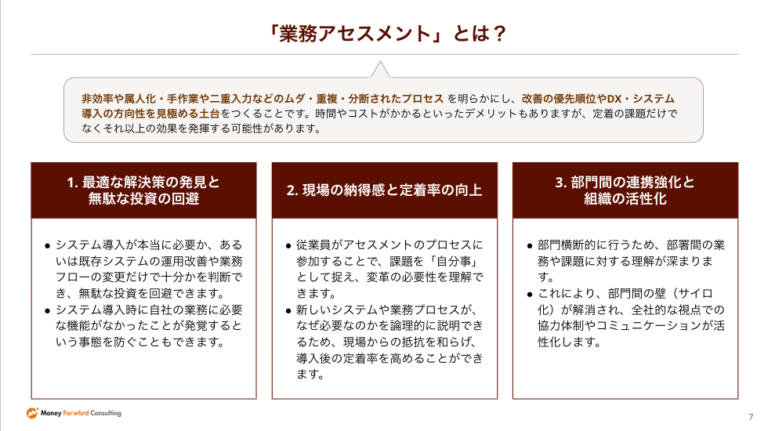 「業務アセスメント」とは？

非効率や属人化・手作業や二重入力などのムダ・重複・分断されたプロセス を明らかにし、改善の優先順位やDX・システム導入の方向性を見極める土台をつくることです。時間やコストがかかるといったデメリットもありますが、定着の課題だけでなくそれ以上の効果を発揮する可能性があります。

1. 最適な解決策の発見と無駄な投資の回避

● システム導入が本当に必要か、あるいは既存システムの運用改善や業務フローの変更だけで十分かを判断でき、無駄な投資を回避できます。
● システム導入時に自社の業務に必要な機能がなかったことが発覚するという事態を防ぐこともできます。

2. 現場の納得感と定着率の向上

● 従業員がアセスメントのプロセスに参加することで、課題を「自分事」として捉え、変革の必要性を理解できます。
● 新しいシステムや業務プロセスが、なぜ必要なのかを論理的に説明できるため、現場からの抵抗を和らげ、導入後の定着率を高めることができます。

3. 部門間の連携強化と組織の活性化

● 部門横断的に行うため、部署間の業務や課題に対する理解が深まります。
● これにより、部門間の壁（サイロ化）が解消され、全社的な視点での協力体制やコミュニケーションが活性化します。

Money Forward Consulting

7